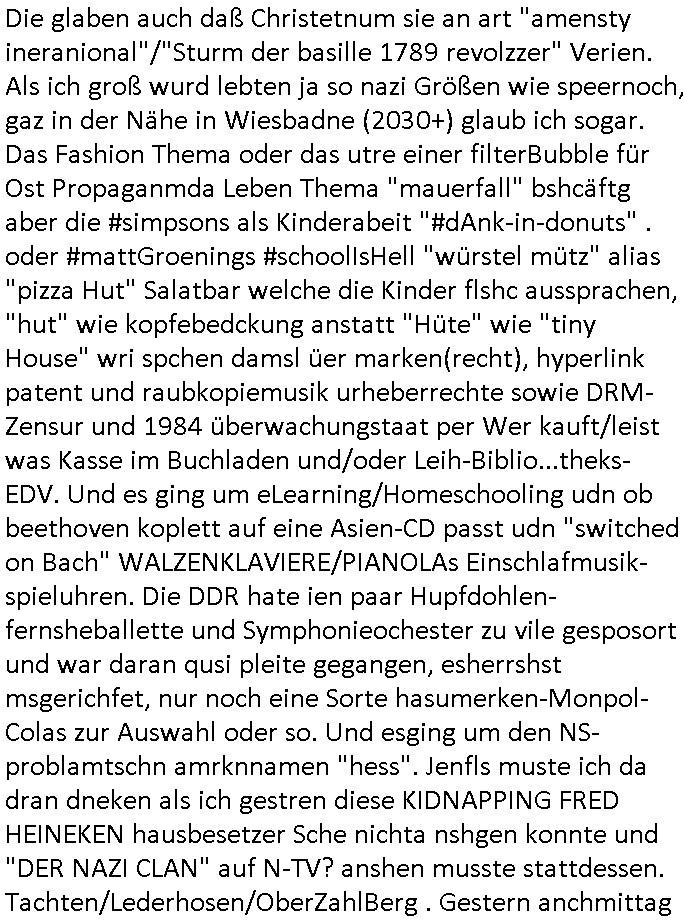 Die glaben auch daß Christetnum sie an art "amensty ineranional"/"Sturm der basille 1789 revolzzer" Verien. Als ich groß wurd lebten ja so nazi Größen wie speernoch, gaz in der Nähe in Wiesbadne (2030+) glaub ich sogar. Das Fashion Thema oder das utre einer filterBubble für Ost Propaganmda Leben Thema "mauerfall" bshcäftg aber die #simpsons als Kinderabeit "#dAnk-in-donuts" . oder #mattGroenings #schoolIsHell "würstel mütz" alias "pizza Hut" Salatbar welche die Kinder flshc aussprachen, "hut" wie kopfebedckung anstatt "Hüte" wie "tiny House" wri spchen damsl üer marken(recht), hyperlink patent und raubkopiemusik urheberrechte sowie DRM-Zensur und 1984 überwachungstaat per Wer kauft/leist was Kasse im Buchladen und/oder Leih-Biblio...theks-EDV. Und es ging um eLearning/Homeschooling udn ob beethoven koplett auf eine Asien-CD passt udn "switched on Bach" WALZENKLAVIERE/PIANOLAs Einschlafmusik-spieluhren. Die DDR hate ien paar Hupfdohlen-fernsheballette und Symphonieochester zu vile gesposort und war daran qusi pleite gegangen, esherrshst msgerichfet, nur noch eine Sorte hasumerken-Monpol-Colas zur Auswahl oder so. Und esging um den NS-problamtschn amrknnamen "hess". Jenfls muste ich da dran dneken als ich gestren diese KIDNAPPING FRED HEINEKEN hausbesetzer Sche nichta nshgen konnte und "DER NAZI CLAN" auf N-TV? anshen musste stattdessen. Tachten/Lederhosen/OberZahlBerg . Gestern anchmittag